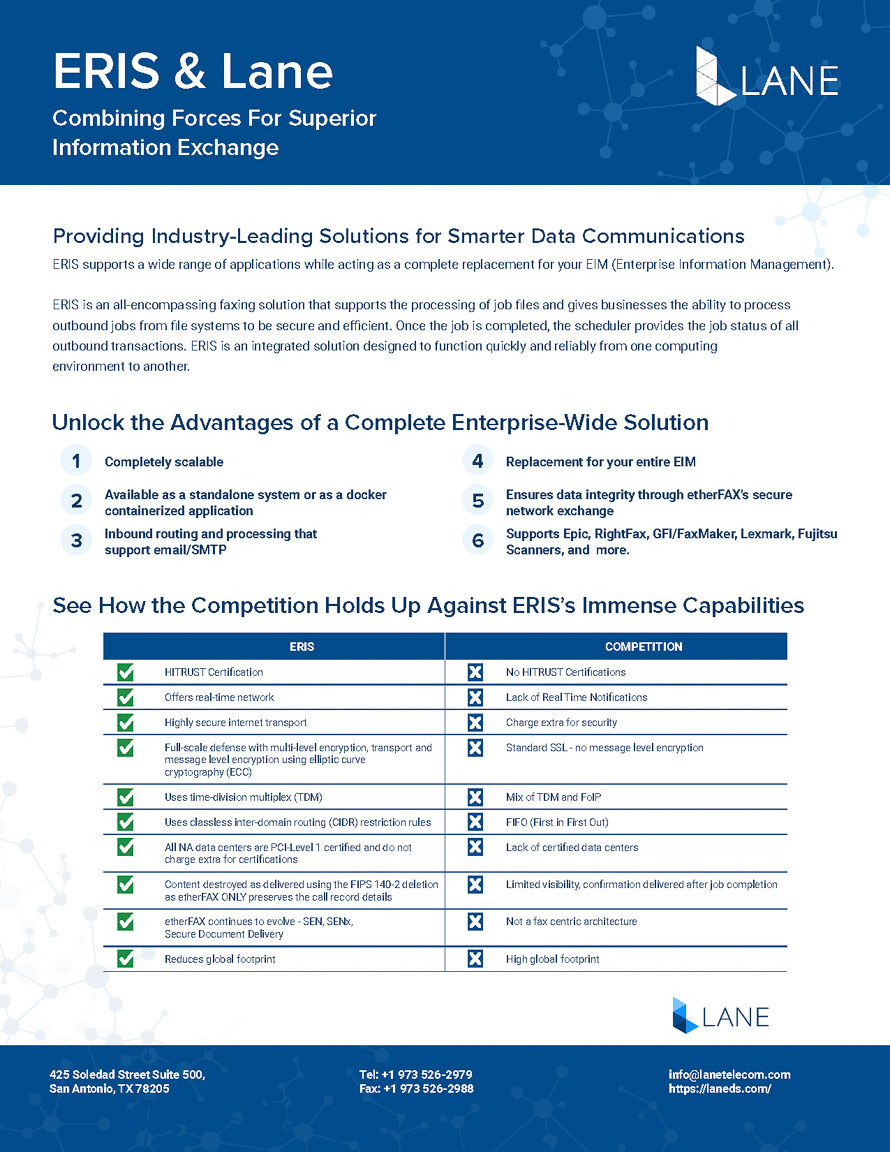 ERIS & Lane

Combining Forces For Superior Information Exchange

LANE

Providing Industry-Leading Solutions for Smarter Data Communications

ERIS supports a wide range of applications while acting as a complete replacement for your EIM (Enterprise Information Management).

ERIS is an all-encompassing faxing solution that supports the processing of job files and gives businesses the ability to process outbound jobs from file systems to be secure and efficient. Once the job is completed, the scheduler provides the job status of all outbound transactions. ERIS is an integrated solution designed to function quickly and reliably from one computing environment to another.

Unlock the Advantages of a Complete Enterprise-Wide Solution

1 Completely scalable

2 Available as a standalone system or as a docker containerized application

3 Inbound routing and processing that support email/SMTP

4 Replacement for your entire EIM

5 Ensures data integrity through etherFAX's secure network exchange

6 Supports Epic, RightFax, GFI/FaxMaker, Lexmark, Fujitsu Scanners, and more.

See How the Competition Holds Up Against ERIS's Immense Capabilities

| ERIS | COMPETITION |
|---|---|
| HITRUST Certification | No HITRUST Certifications |
| Offers real-time network | Lack of Real Time Notifications |
| Highly secure internet transport | Charge extra for security |
| Full-scale defense with multi-level encryption, transport and message level encryption using elliptic curve cryptography (ECC) | Standard SSL - no message level encryption |
| Uses time-division multiplex (TDM) | Mix of TDM and FoIP |
| Uses classless inter-domain routing (CIDR) restriction rules | FIFO (First in First Out) |
| All NA data centers are PCI-Level 1 certified and do not charge extra for certifications | Lack of certified data centers |
| Content destroyed as delivered using the FIPS 140-2 deletion as etherFAX ONLY preserves the call record details | Limited visibility, confirmation delivered after job completion |
| etherFAX continues to evolve - SEN, SENx, Secure Document Delivery | Not a fax centric architecture |
| Reduces global footprint | High global footprint |

LANE

425 Soledad Street Suite 500, San Antonio, TX 78205

Tel: +1 973 526-2979
Fax: +1 973 526-2988

info@lanetelecom.com
https://laneds.com/